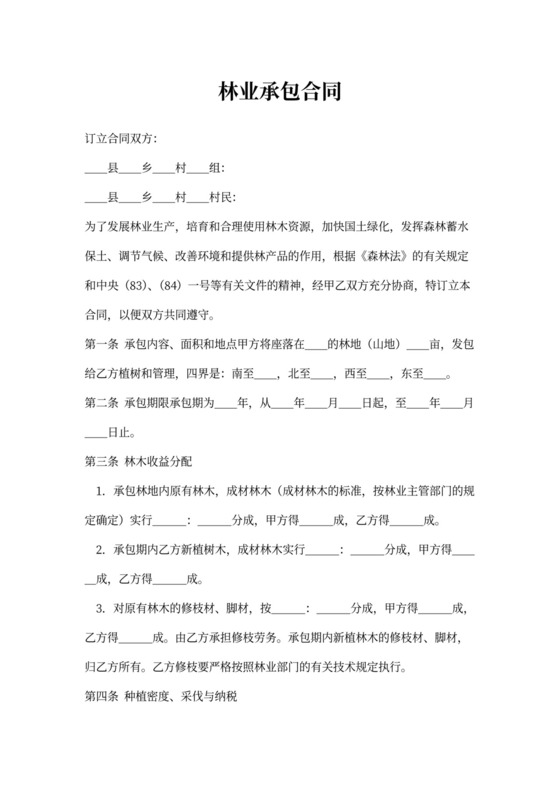 林业承包合同

订立合同双方:

____县____乡____村____组:

____县____乡____村____村民:

为了发展林业生产，培育和合理使用林木资源，加快国土绿化，发挥森林蓄水保土、调节气候、改善环境和提供林产品的作用，根据《森林法》的有关规定和中央（83）、（84）一号等有关文件的精神，经甲乙双方充分协商，特订立本合同，以便双方共同遵守。

第一条 承包内容、面积和地点甲方将座落在____的林地（山地）____亩，发包给乙方植树和管理，四界是：南至____，北至____，西至____，东至____。

第二条 承包期限承包期为____年，从____年____月____日起，至____年____月____日止。

第三条 林木收益分配

1. 承包林地内原有林木，成材林木（成材林木的标准，按林业主管部门的规定确定）实行______：______分成，甲方得______成，乙方得______成。

2. 承包期内乙方新植树木，成材林木实行______：______分成，甲方得______成，乙方得______成。

3. 对原有林木的修枝材、脚材，按______：______分成，甲方得______成，乙方得______成。由乙方承担修枝劳务。承包期内新植林木的修枝材、脚材，归乙方所有。乙方修枝要严格按照林业部门的有关技术规定执行。

第四条 种植密度、采伐与纳税